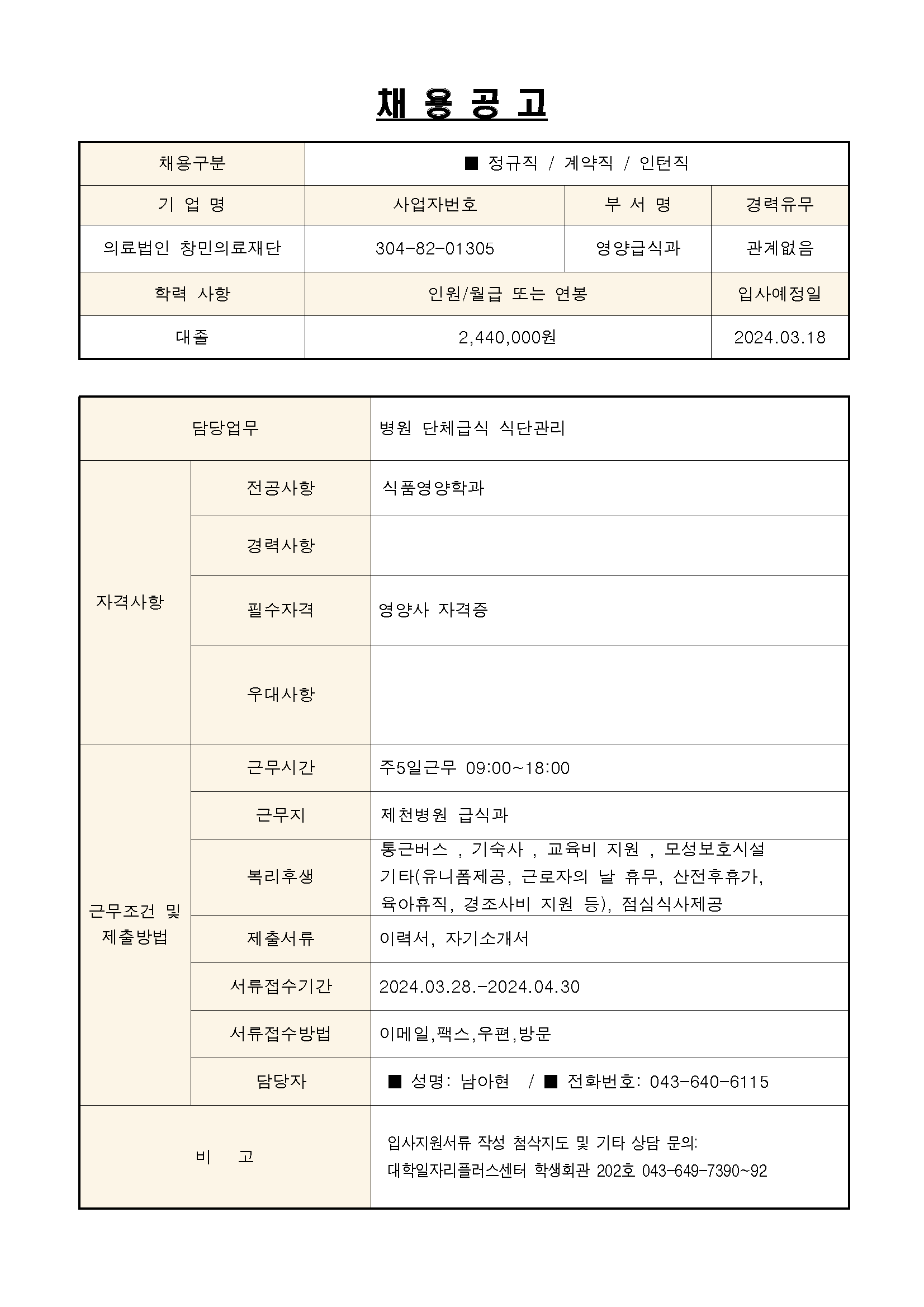 채 용 공 고

| 채용구분 | ■ 정규직 / 계약직 / 인턴직 | | |
|---|---|---|---|
| 기 업 명 | 사업자번호 | 부 서 명 | 경력유무 |
| 의료법인 창민의료재단 | 304-82-01305 | 영양급식과 | 관계없음 |
| 학력 사항 | 인원/월급 또는 연봉 | | 입사예정일 |
| 대졸 | 2,440,000원 | | 2024.03.18 |

| 담당업무 | | 병원 단체급식 식단관리 |
|---|---|---|
| 자격사항 | 전공사항 | 식품영양학과 |
| | 경력사항 | |
| | 필수자격 | 영양사 자격증 |
| | 우대사항 | |
| 근무조건 및 제출방법 | 근무시간 | 주5일근무 09:00~18:00 |
| | 근무지 | 제천병원 급식과 |
| | 복리후생 | 통근버스 , 기숙사 , 교육비 지원 , 모성보호시설 기타(유니폼제공, 근로자의 날 휴무, 산전후휴가, 육아휴직, 경조사비 지원 등), 점심식사제공 |
| | 제출서류 | 이력서, 자기소개서 |
| | 서류접수기간 | 2024.03.28.-2024.04.30 |
| | 서류접수방법 | 이메일,팩스,우편,방문 |
| | 담당자 | ■ 성명: 남아현 / ■ 전화번호: 043-640-6115 |
| 비 고 | | 입사지원서류 작성 첨삭지도 및 기타 상담 문의: 대학일자리플러스센터 학생회관 202호 043-649-7390~92 |